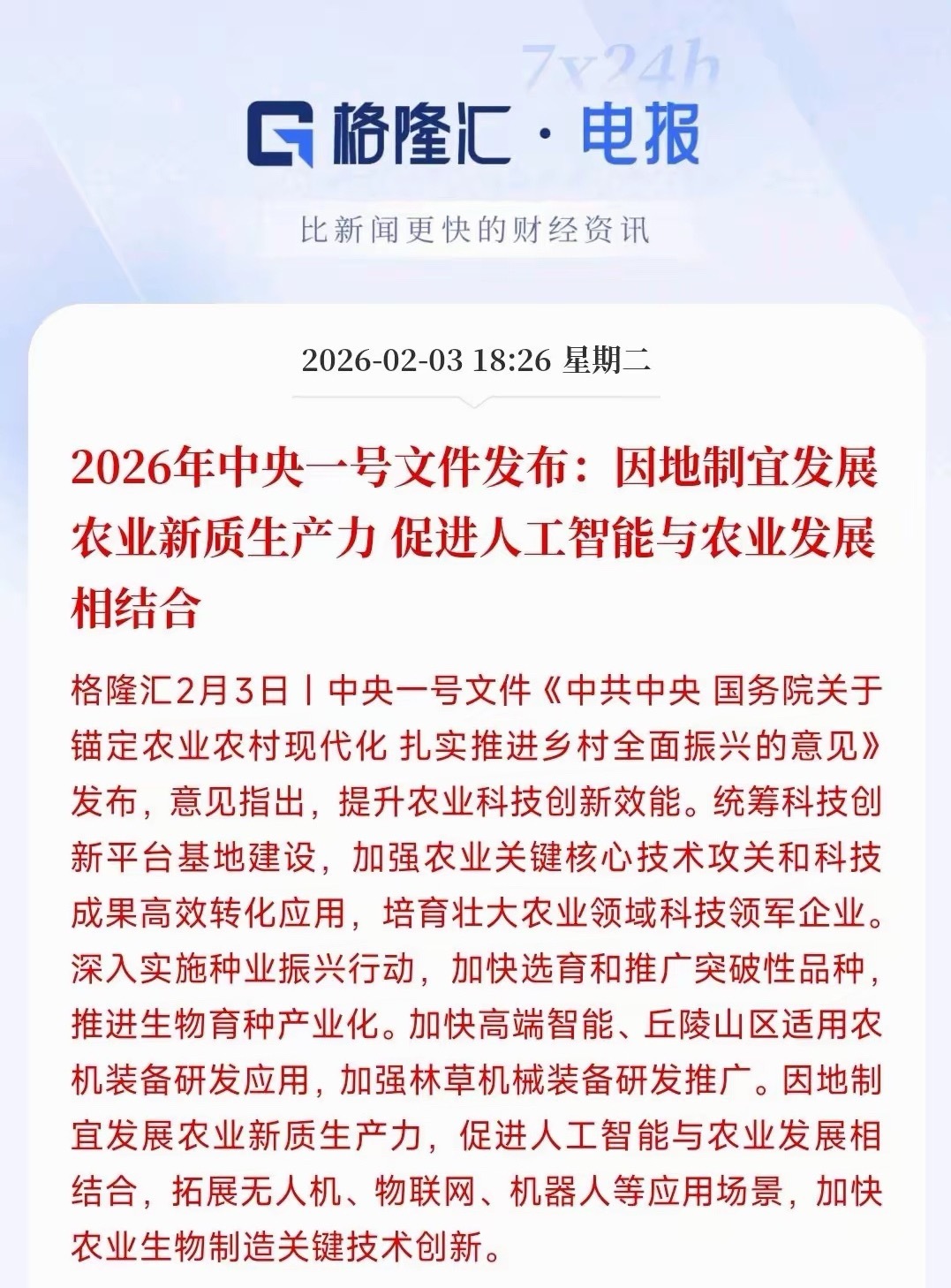 7x24h

格隆汇 · 电报

比新闻更快的财经资讯

2026-02-03 18:26 星期二

2026年中央一号文件发布：因地制宜发展农业新质生产力 促进人工智能与农业发展相结合

格隆汇2月3日丨中央一号文件《中共中央 国务院关于锚定农业农村现代化 扎实推进乡村全面振兴的意见》发布，意见指出，提升农业科技创新效能。统筹科技创新平台基地建设，加强农业关键核心技术攻关和科技成果高效转化应用，培育壮大农业领域科技领军企业。深入实施种业振兴行动，加快选育和推广突破性品种，推进生物育种产业化。加快高端智能、丘陵山区适用农机装备研发应用，加强林草机械装备研发推广。因地制宜发展农业新质生产力，促进人工智能与农业发展相结合，拓展无人机、物联网、机器人等应用场景，加快农业生物制造关键技术创新。